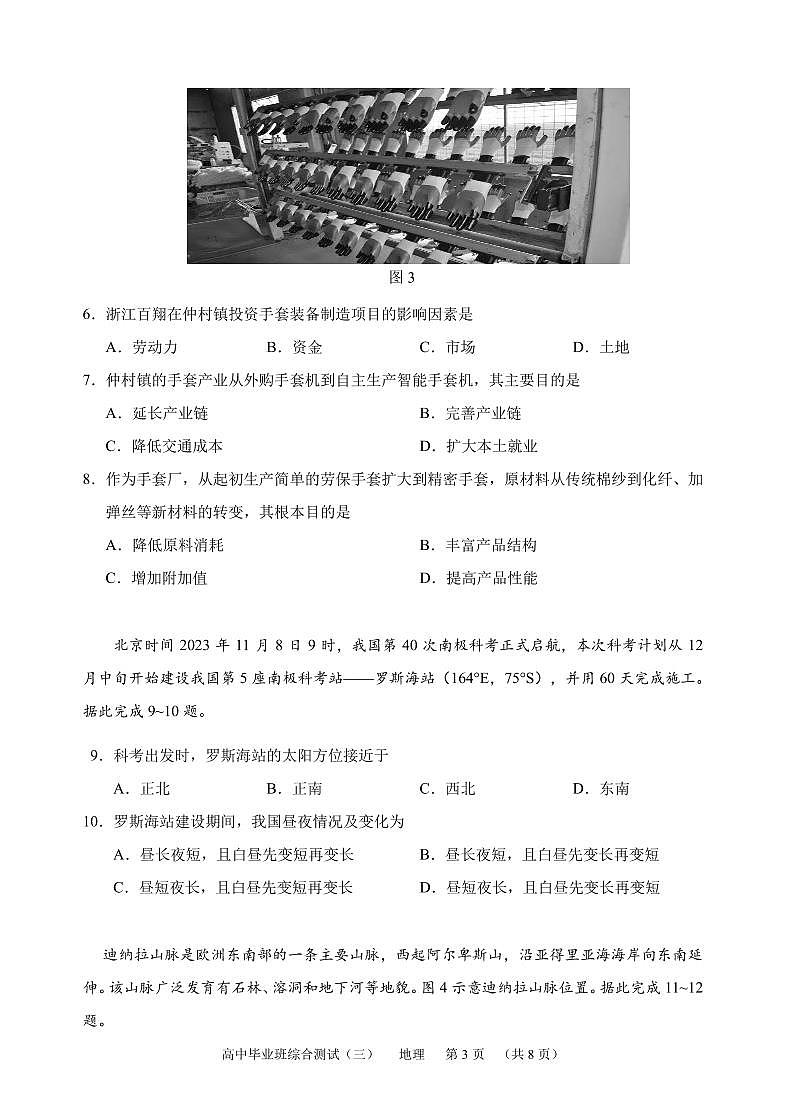 图 3

6．浙江百翔在仲村镇投资手套装备制造项目的影响因素是

A．劳动力　　B．资金　　C．市场　　D．土地

7．仲村镇的手套产业从外购手套机到自主生产智能手套机，其主要目的是

A．延长产业链　　B．完善产业链

C．降低交通成本　　D．扩大本土就业

8．作为手套厂，从起初生产简单的劳保手套扩大到精密手套，原材料从传统棉纱到化纤、加弹丝等新材料的转变，其根本目的是

A．降低原料消耗　　B．丰富产品结构

C．增加附加值　　D．提高产品性能

北京时间 2023 年 11 月 8 日 9 时，我国第 40 次南极科考正式启航，本次科考计划从 12 月中旬开始建设我国第 5 座南极科考站——罗斯海站（164°E，75°S），并用 60 天完成施工。据此完成 9~10 题。

9．科考出发时，罗斯海站的太阳方位接近于

A．正北　　B．正南　　C．西北　　D．东南

10．罗斯海站建设期间，我国昼夜情况及变化为

A．昼长夜短，且白昼先变短再变长　　B．昼长夜短，且白昼先变长再变短

C．昼短夜长，且白昼先变短再变长　　D．昼短夜长，且白昼先变长再变短

迪纳拉山脉是欧洲东南部的一条主要山脉，西起阿尔卑斯山，沿亚得里亚海海岸向东南延伸。该山脉广泛发育有石林、溶洞和地下河等地貌。图 4 示意迪纳拉山脉位置。据此完成 11~12 题。

高中毕业班综合测试（三）　地理　第 3 页　（共 8 页）